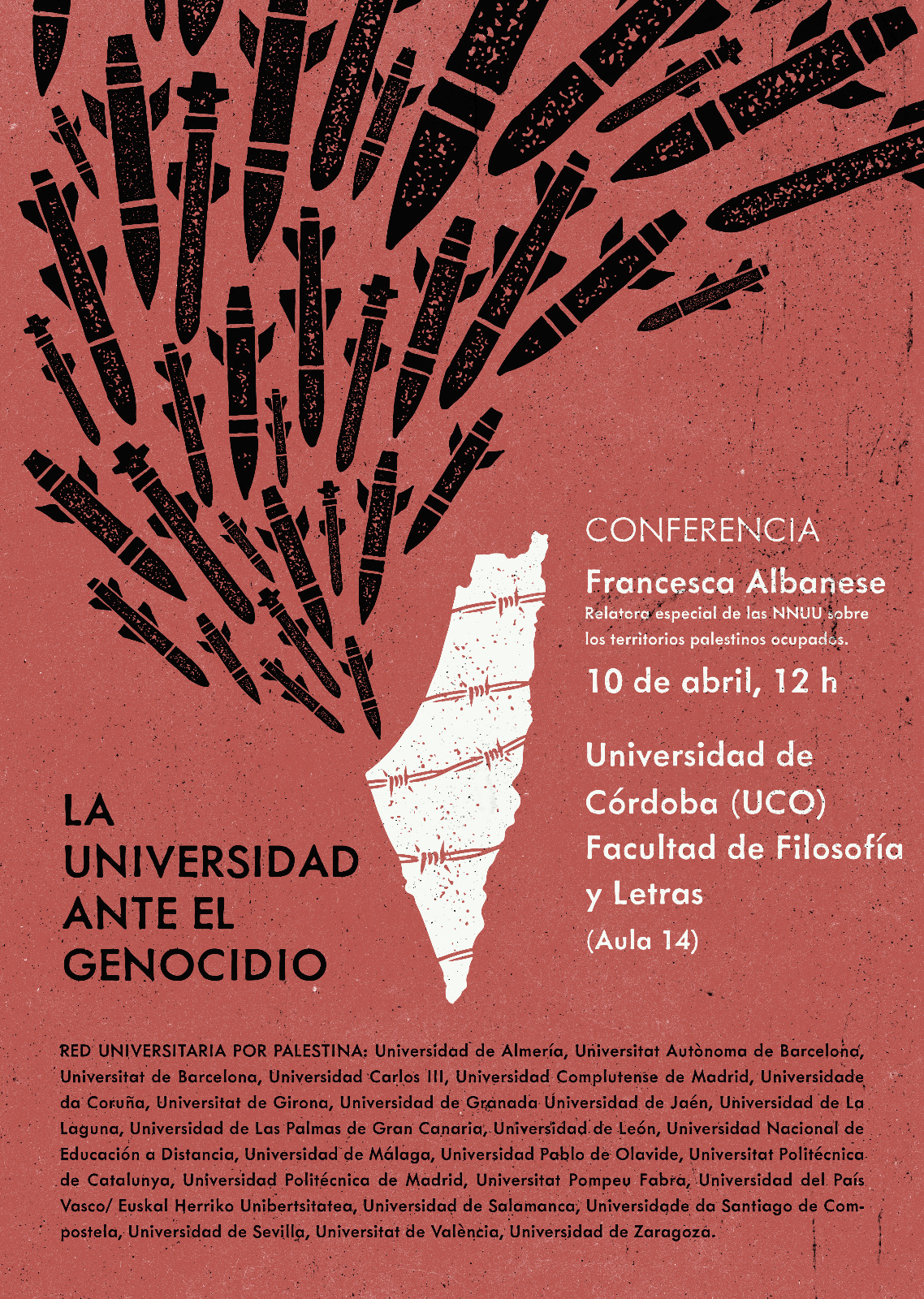 CONFERENCIA

Francesca Albanese
Relatora especial de las NNUU sobre los territorios palestinos ocupados.

10 de abril, 12 h

Universidad de Córdoba (UCO)
Facultad de Filosofía y Letras
(Aula 14)

LA UNIVERSIDAD ANTE EL GENOCIDIO

RED UNIVERSITARIA POR PALESTINA: Universidad de Almería, Universitat Autònoma de Barcelona, Universitat de Barcelona, Universidad Carlos III, Universidad Complutense de Madrid, Universidade da Coruña, Universitat de Girona, Universidad de Granada Universidad de Jaén, Universidad de La Laguna, Universidad de Las Palmas de Gran Canaria, Universidad de León, Universidad Nacional de Educación a Distancia, Universidad de Málaga, Universidad Pablo de Olavide, Universitat Politécnica de Catalunya, Universidad Politécnica de Madrid, Universitat Pompeu Fabra, Universidad del País Vasco/ Euskal Herriko Unibertsitatea, Universidad de Salamanca, Universidade da Santiago de Compostela, Universidad de Sevilla, Universitat de València, Universidad de Zaragoza.